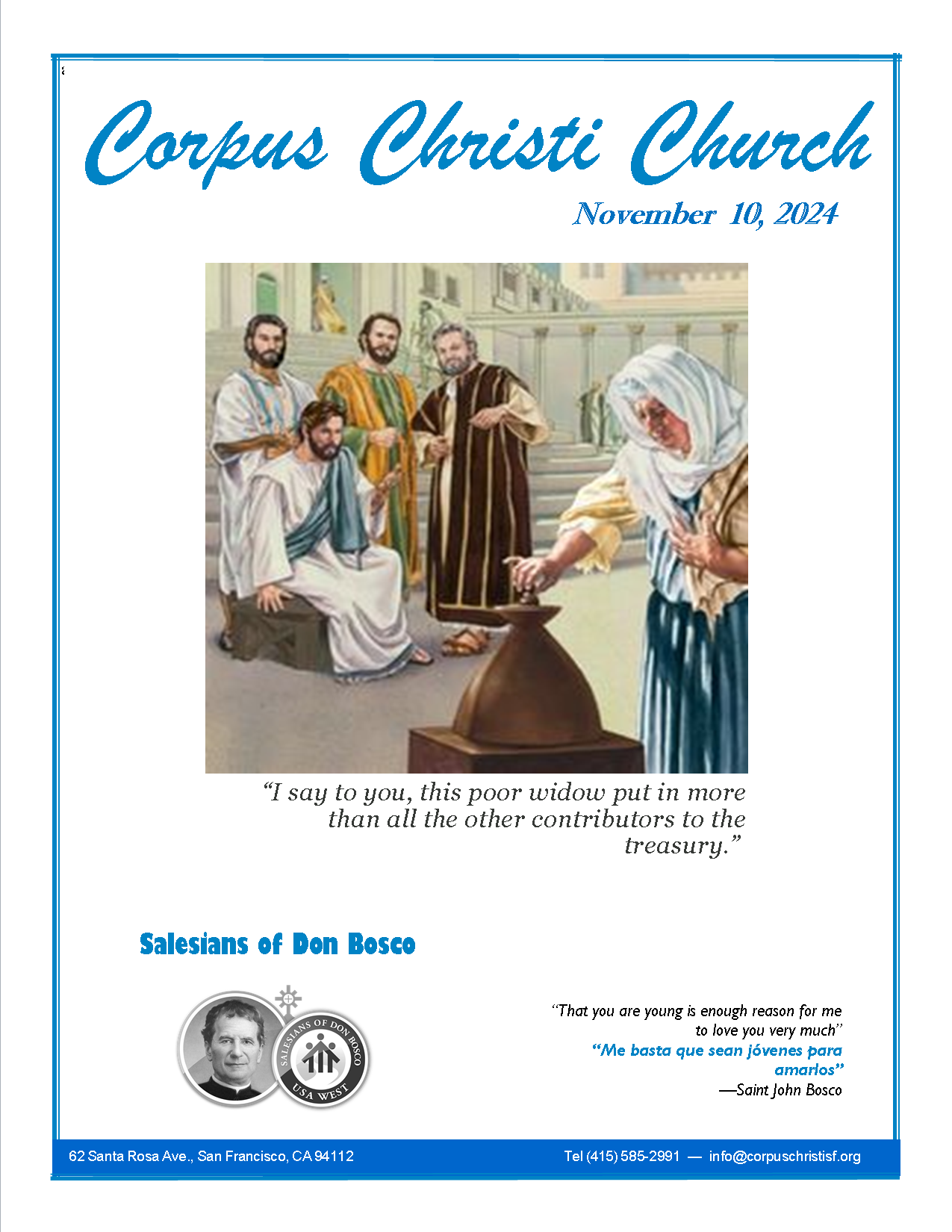 Corpus Christi Church

November 10, 2024

"I say to you, this poor widow put in more than all the other contributors to the treasury."

Salesians of Don Bosco

SALESIANS OF DON BOSCO
USA WEST

"That you are young is enough reason for me to love you very much"
"Me basta que sean jóvenes para amarlos"
—Saint John Bosco

62 Santa Rosa Ave., San Francisco, CA 94112

Tel (415) 585-2991 — info@corpuschristisf.org